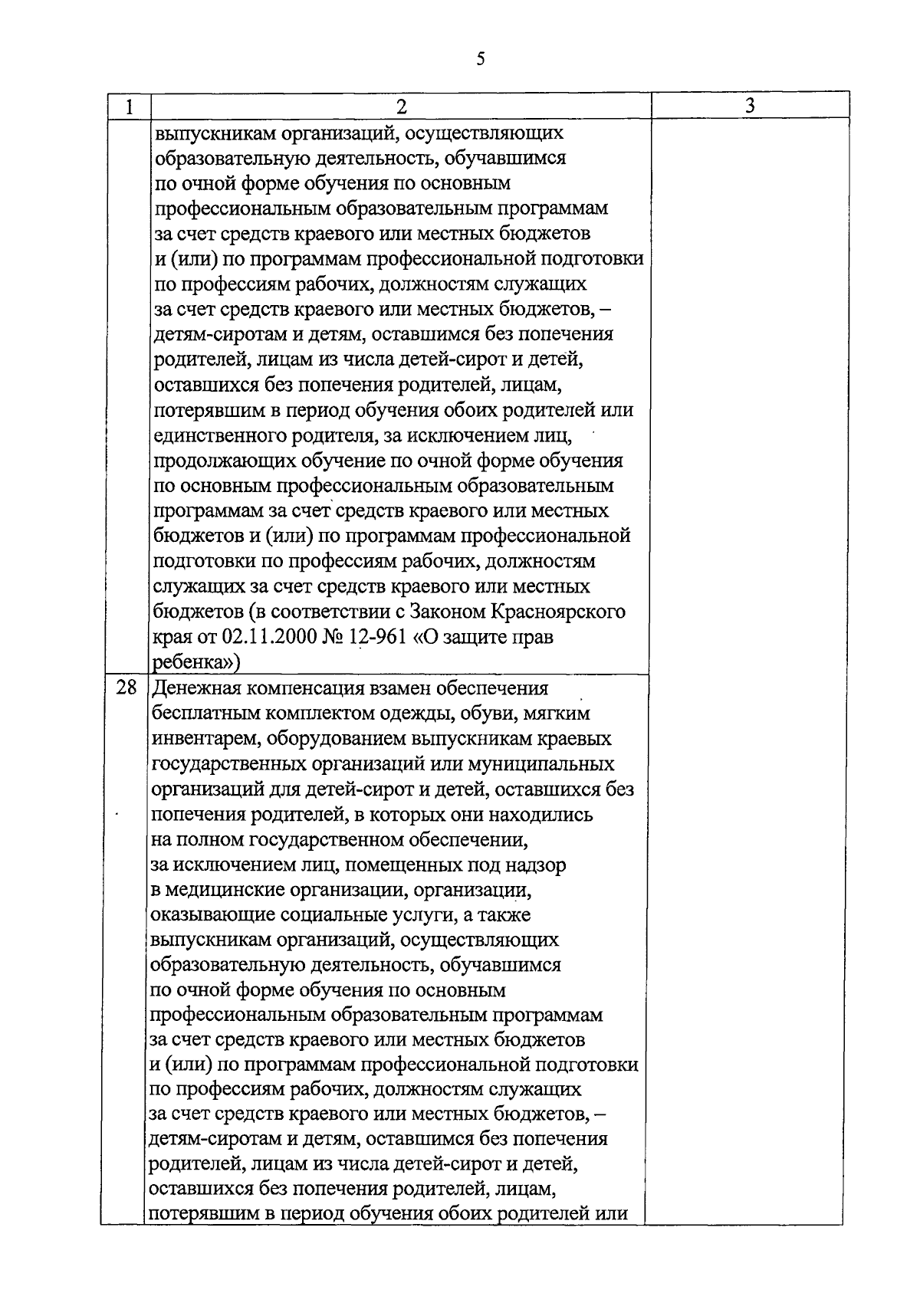 5

| 1 | 2 | 3 |
|---|---|---|
|  | выпускникам организаций, осуществляющих образовательную деятельность, обучавшимся по очной форме обучения по основным профессиональным образовательным программам за счет средств краевого или местных бюджетов и (или) по программам профессиональной подготовки по профессиям рабочих, должностям служащих за счет средств краевого или местных бюджетов, – детям-сиротам и детям, оставшимся без попечения родителей, лицам из числа детей-сирот и детей, оставшихся без попечения родителей, лицам, потерявшим в период обучения обоих родителей или единственного родителя, за исключением лиц, продолжающих обучение по очной форме обучения по основным профессиональным образовательным программам за счет средств краевого или местных бюджетов и (или) по программам профессиональной подготовки по профессиям рабочих, должностям служащих за счет средств краевого или местных бюджетов (в соответствии с Законом Красноярского края от 02.11.2000 № 12-961 «О защите прав ребенка») |  |
| 28 | Денежная компенсация взамен обеспечения бесплатным комплектом одежды, обуви, мягким инвентарем, оборудованием выпускникам краевых государственных организаций или муниципальных организаций для детей-сирот и детей, оставшихся без попечения родителей, в которых они находились на полном государственном обеспечении, за исключением лиц, помещенных под надзор в медицинские организации, организации, оказывающие социальные услуги, а также выпускникам организаций, осуществляющих образовательную деятельность, обучавшимся по очной форме обучения по основным профессиональным образовательным программам за счет средств краевого или местных бюджетов и (или) по программам профессиональной подготовки по профессиям рабочих, должностям служащих за счет средств краевого или местных бюджетов, – детям-сиротам и детям, оставшимся без попечения родителей, лицам из числа детей-сирот и детей, оставшихся без попечения родителей, лицам, потерявшим в период обучения обоих родителей или |  |